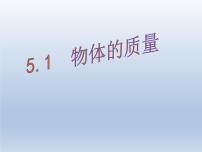 5.1 物体的质量